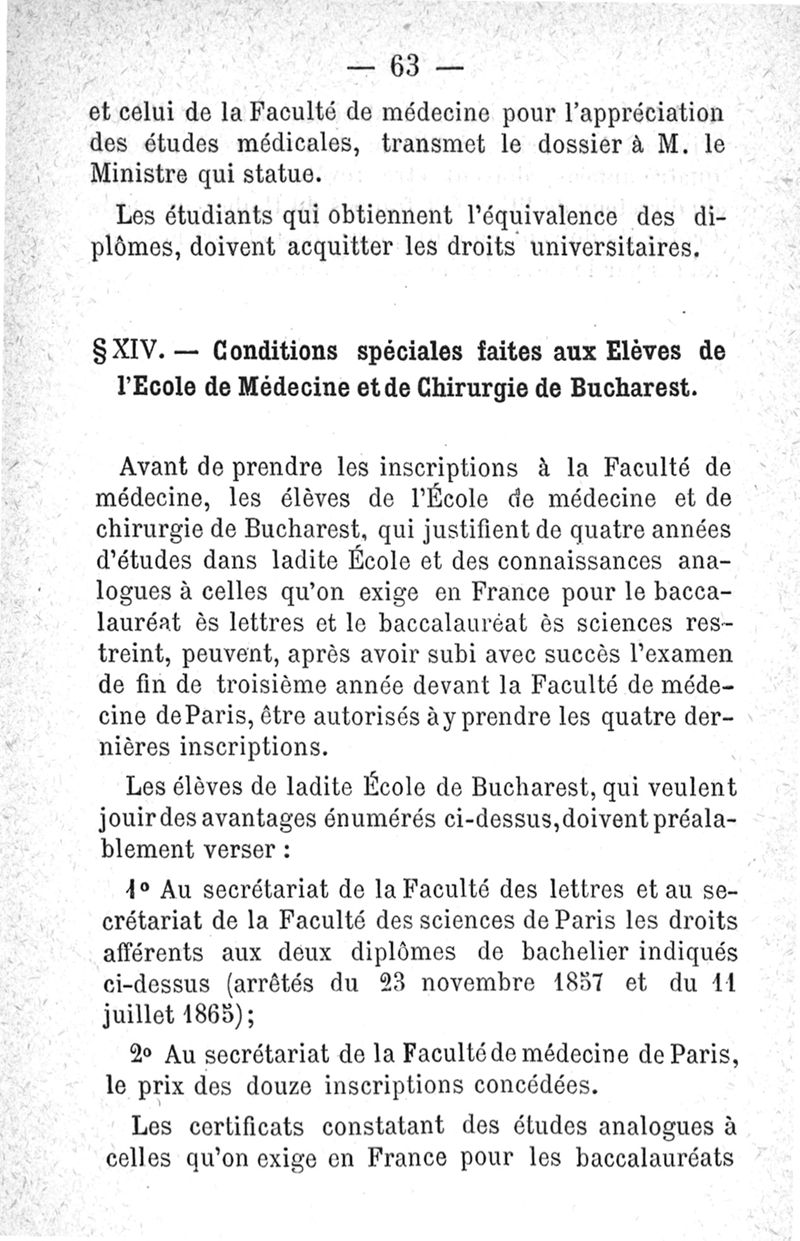 — 63 —

et celui de la Faculté de médecine pour l'appréciation des études médicales, transmet le dossier à M. le Ministre qui statue.

Les étudiants qui obtiennent l'équivalence des diplômes, doivent acquitter les droits universitaires.

§ XIV. — Conditions spéciales faites aux Elèves de l'Ecole de Médecine et de Chirurgie de Bucharest.

Avant de prendre les inscriptions à la Faculté de médecine, les élèves de l'École de médecine et de chirurgie de Bucharest, qui justifient de quatre années d'études dans ladite École et des connaissances analogues à celles qu'on exige en France pour le baccalauréat ès lettres et le baccalauréat ès sciences restreint, peuvent, après avoir subi avec succès l'examen de fin de troisième année devant la Faculté de médecine de Paris, être autorisés à y prendre les quatre dernières inscriptions.

Les élèves de ladite École de Bucharest, qui veulent jouir des avantages énumérés ci-dessus, doivent préalablement verser :

1° Au secrétariat de la Faculté des lettres et au secrétariat de la Faculté des sciences de Paris les droits afférents aux deux diplômes de bachelier indiqués ci-dessus (arrêtés du 23 novembre 1857 et du 11 juillet 1865);

2° Au secrétariat de la Faculté de médecine de Paris, le prix des douze inscriptions concédées.

Les certificats constatant des études analogues à celles qu'on exige en France pour les baccalauréats